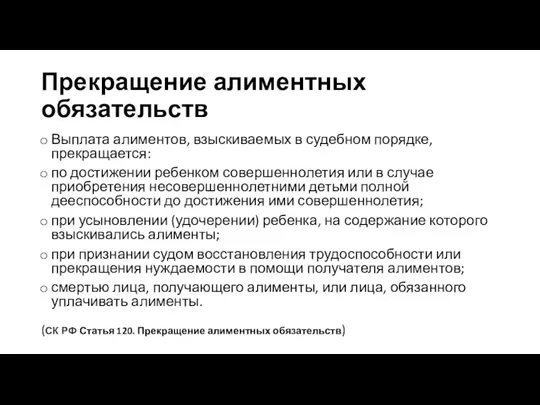 Прекращение алиментных обязательств

o Выплата алиментов, взыскиваемых в судебном порядке, прекращается:

o по достижении ребенком совершеннолетия или в случае приобретения несовершеннолетними детьми полной дееспособности до достижения ими совершеннолетия;

o при усыновлении (удочерении) ребенка, на содержание которого взыскивались алименты;

o при признании судом восстановления трудоспособности или прекращения нуждаемости в помощи получателя алиментов;

o смертью лица, получающего алименты, или лица, обязанного уплачивать алименты.

(СК РФ Статья 120. Прекращение алиментных обязательств)